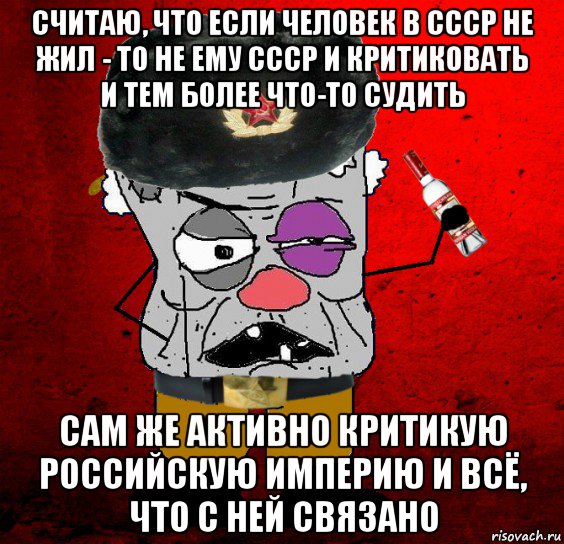 СЧИТАЮ, ЧТО ЕСЛИ ЧЕЛОВЕК В СССР НЕ ЖИЛ - ТО НЕ ЕМУ СССР И КРИТИКОВАТЬ И ТЕМ БОЛЕЕ ЧТО-ТО СУДИТЬ

САМ ЖЕ АКТИВНО КРИТИКУЮ РОССИЙСКУЮ ИМПЕРИЮ И ВСЁ, ЧТО С НЕЙ СВЯЗАНО

risovach.ru